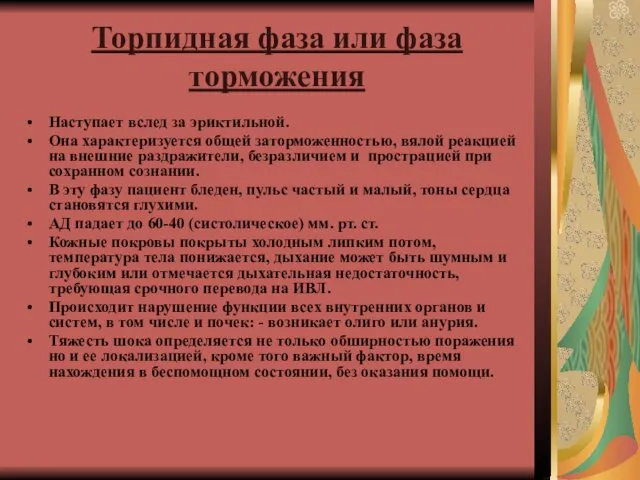 Торпидная фаза или фаза торможения

• Наступает вслед за эриктильной.
• Она характеризуется общей заторможенностью, вялой реакцией на внешние раздражители, безразличием и прострацией при сохранном сознании.
• В эту фазу пациент бледен, пульс частый и малый, тоны сердца становятся глухими.
• АД падает до 60-40 (систолическое) мм. рт. ст.
• Кожные покровы покрыты холодным липким потом, температура тела понижается, дыхание может быть шумным и глубоким или отмечается дыхательная недостаточность, требующая срочного перевода на ИВЛ.
• Происходит нарушение функции всех внутренних органов и систем, в том числе и почек: - возникает олиго или анурия.
• Тяжесть шока определяется не только обширностью поражения но и ее локализацией, кроме того важный фактор, время нахождения в беспомощном состоянии, без оказания помощи.